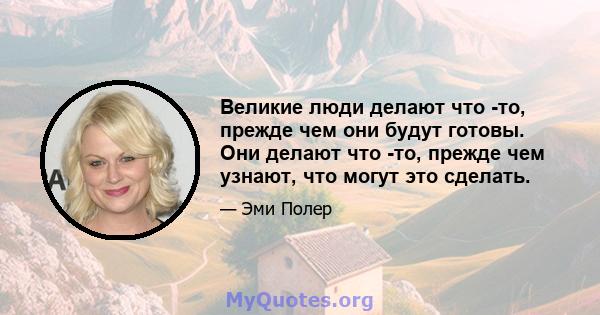 Великие люди делают что -то, прежде чем они будут готовы. Они делают что -то, прежде чем узнают, что могут это сделать.

— Эми Полер

MyQuotes.org